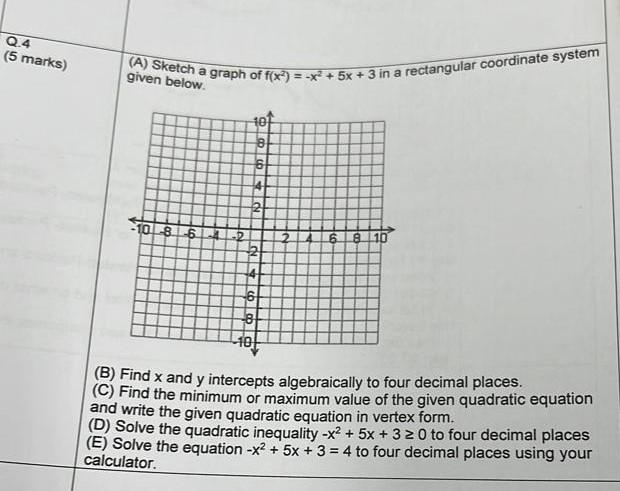 Q.4
(5 marks)

(A) Sketch a graph of $f(x^2) = -x^2 + 5x + 3$ in a rectangular coordinate system given below.

10
8
6
4
2
-10 -8 -6 -4 -2 2 4 6 8 10
-2
-4
-6
-8
-10

(B) Find x and y intercepts algebraically to four decimal places.
(C) Find the minimum or maximum value of the given quadratic equation and write the given quadratic equation in vertex form.
(D) Solve the quadratic inequality $-x^2 + 5x + 3 \geq 0$ to four decimal places
(E) Solve the equation $-x^2 + 5x + 3 = 4$ to four decimal places using your calculator.